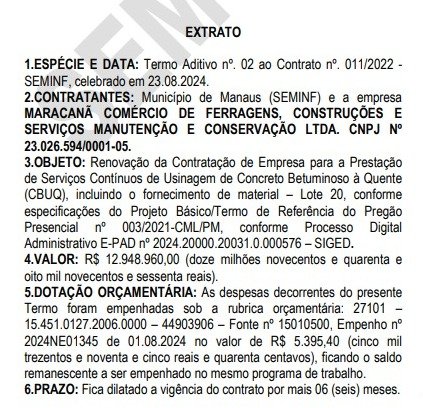 EXTRATO

1.ESPÉCIE E DATA: Termo Aditivo nº. 02 ao Contrato nº. 011/2022 - SEMINF, celebrado em 23.08.2024.
2.CONTRATANTES: Município de Manaus (SEMINF) e a empresa MARACANÃ COMÉRCIO DE FERRAGENS, CONSTRUÇÕES E SERVIÇOS MANUTENÇÃO E CONSERVAÇÃO LTDA. CNPJ Nº 23.026.594/0001-05.
3.OBJETO: Renovação da Contratação de Empresa para a Prestação de Serviços Contínuos de Usinagem de Concreto Betuminoso à Quente (CBUQ), incluindo o fornecimento de material – Lote 20, conforme especificações do Projeto Básico/Termo de Referência do Pregão Presencial nº 003/2021-CML/PM, conforme Processo Digital Administrativo E-PAD nº 2024.20000.20031.0.000576 – SIGED.
4.VALOR: R$ 12.948.960,00 (doze milhões novecentos e quarenta e oito mil novecentos e sessenta reais).
5.DOTAÇÃO ORÇAMENTÁRIA: As despesas decorrentes do presente Termo foram empenhadas sob a rubrica orçamentária: 27101 – 15.451.0127.2006.0000 – 44903906 – Fonte nº 15010500, Empenho nº 2024NE01345 de 01.08.2024 no valor de R$ 5.395,40 (cinco mil trezentos e noventa e cinco reais e quarenta centavos), ficando o saldo remanescente a ser empenhado no mesmo programa de trabalho.
6.PRAZO: Fica dilatado a vigência do contrato por mais 06 (seis) meses.